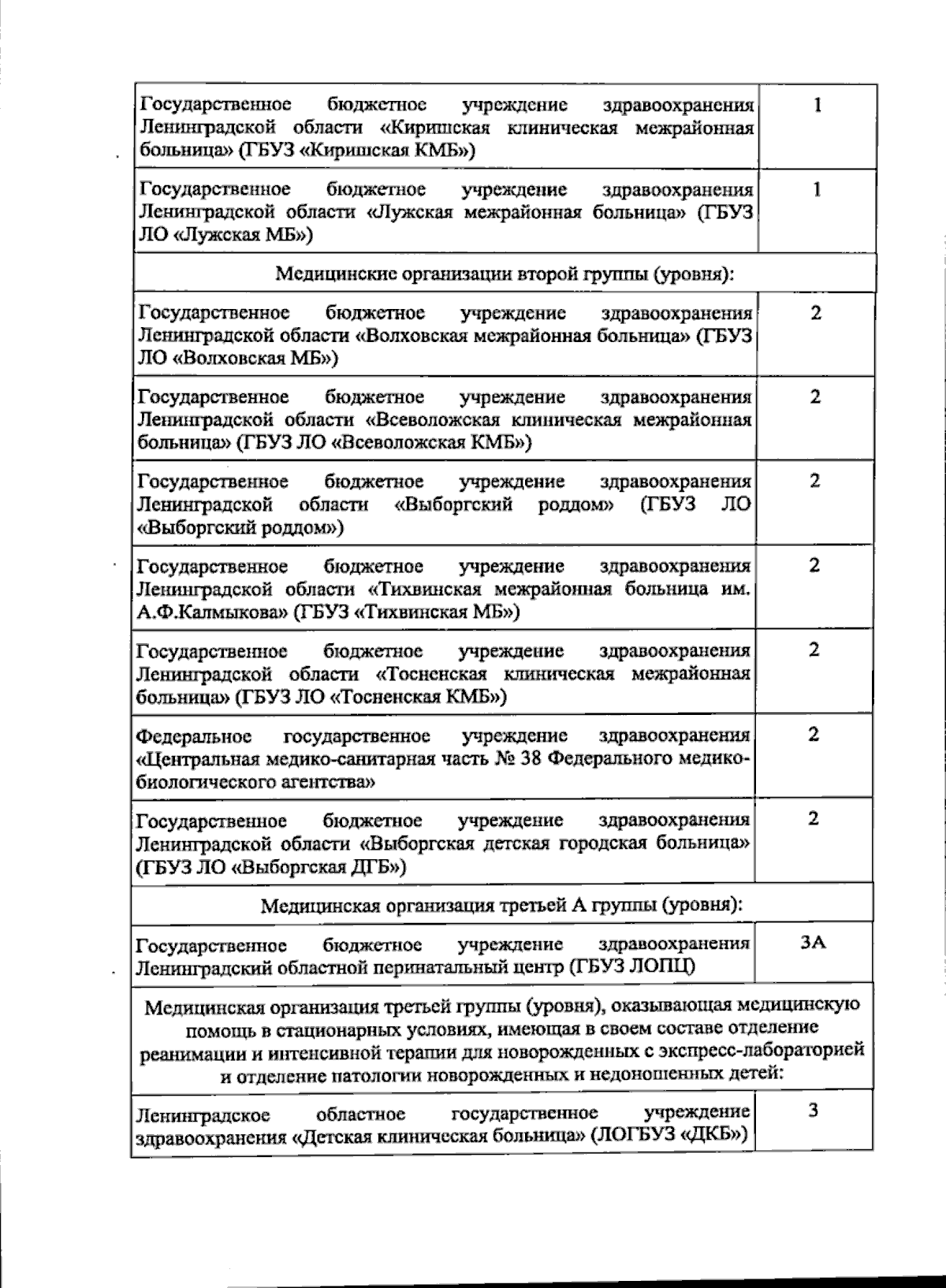 | | |
|---|---|
| Государственное бюджетное учреждение здравоохранения Ленинградской области «Киришская клиническая межрайонная больница» (ГБУЗ «Киришская КМБ») | 1 |
| Государственное бюджетное учреждение здравоохранения Ленинградской области «Лужская межрайонная больница» (ГБУЗ ЛО «Лужская МБ») | 1 |
| Медицинские организации второй группы (уровня): | |
| Государственное бюджетное учреждение здравоохранения Ленинградской области «Волховская межрайонная больница» (ГБУЗ ЛО «Волховская МБ») | 2 |
| Государственное бюджетное учреждение здравоохранения Ленинградской области «Всеволожская клиническая межрайонная больница» (ГБУЗ ЛО «Всеволожская КМБ») | 2 |
| Государственное бюджетное учреждение здравоохранения Ленинградской области «Выборгский роддом» (ГБУЗ ЛО «Выборгский роддом») | 2 |
| Государственное бюджетное учреждение здравоохранения Ленинградской области «Тихвинская межрайонная больница им. А.Ф.Калмыкова» (ГБУЗ «Тихвинская МБ») | 2 |
| Государственное бюджетное учреждение здравоохранения Ленинградской области «Тосненская клиническая межрайонная больница» (ГБУЗ ЛО «Тосненская КМБ») | 2 |
| Федеральное государственное учреждение здравоохранения «Центральная медико-санитарная часть № 38 Федерального медико-биологического агентства» | 2 |
| Государственное бюджетное учреждение здравоохранения Ленинградской области «Выборгская детская городская больница» (ГБУЗ ЛО «Выборгская ДГБ») | 2 |
| Медицинская организация третьей А группы (уровня): | |
| Государственное бюджетное учреждение здравоохранения Ленинградский областной перинатальный центр (ГБУЗ ЛОПЦ) | 3А |
| Медицинская организация третьей группы (уровня), оказывающая медицинскую помощь в стационарных условиях, имеющая в своем составе отделение реанимации и интенсивной терапии для новорожденных с экспресс-лабораторией и отделение патологии новорожденных и недоношенных детей: | |
| Ленинградское областное государственное учреждение здравоохранения «Детская клиническая больница» (ЛОГБУЗ «ДКБ») | 3 |